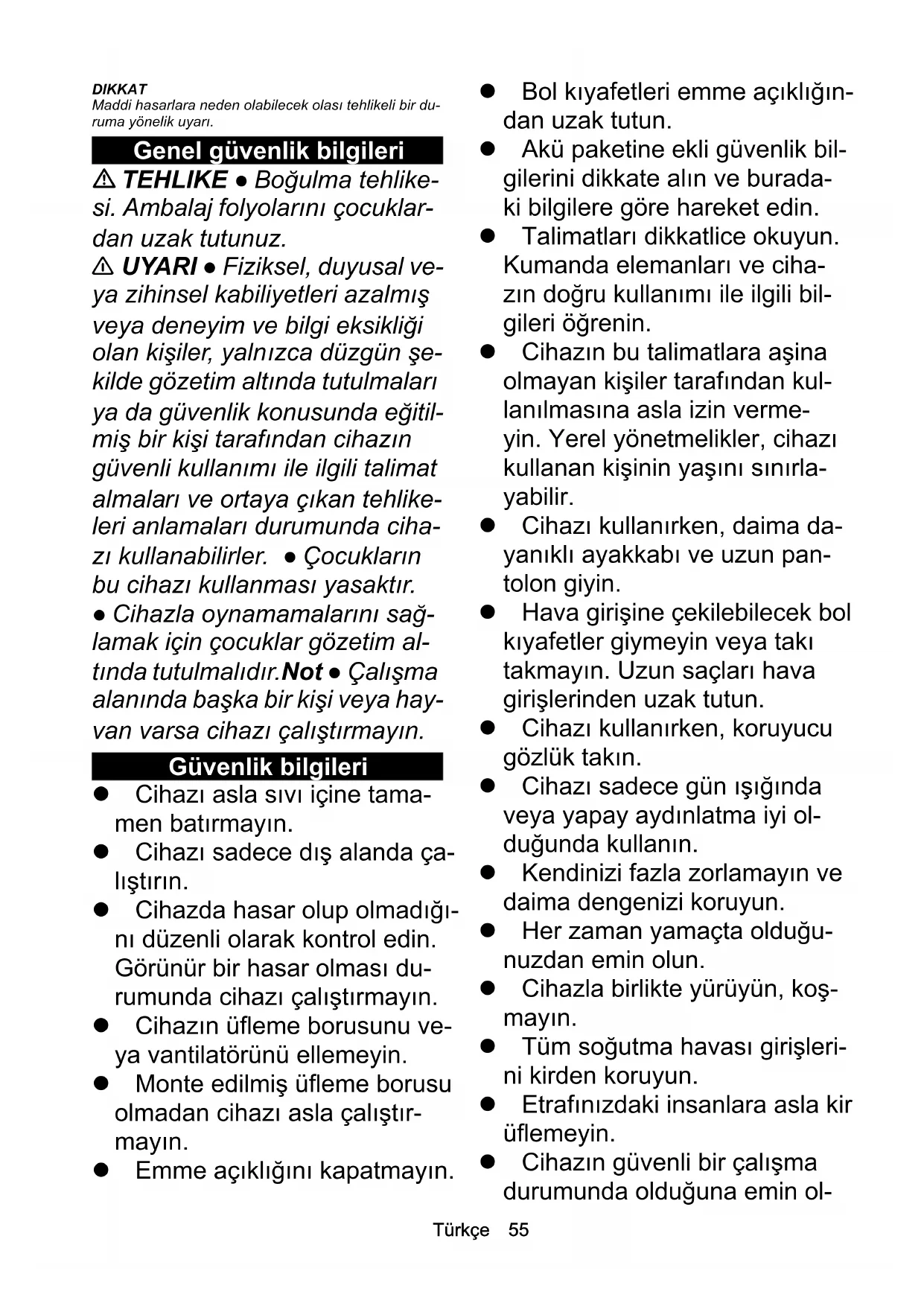 DIKKAT
Maddi hasarlara neden olabilecek olası tehlikeli bir duruma yönelik uyarı.

Genel güvenlik bilgileri

⚠ TEHLIKE ● Boğulma tehlikesi. Ambalaj folyolarını çocuklardan uzak tutunuz.
⚠ UYARI ● Fiziksel, duyusal veya zihinsel kabiliyetleri azalmış veya deneyim ve bilgi eksikliği olan kişiler, yalnızca düzgün şekilde gözetim altında tutulmaları ya da güvenlik konusunda eğitilmiş bir kişi tarafından cihazın güvenli kullanımı ile ilgili talimat almaları ve ortaya çıkan tehlikeleri anlamaları durumunda cihazı kullanabilirler. ● Çocukların bu cihazı kullanması yasaktır. ● Cihazla oynamamalarını sağlamak için çocuklar gözetim altında tutulmalıdır.Not ● Çalışma alanında başka bir kişi veya hayvan varsa cihazı çalıştırmayın.

Güvenlik bilgileri

● Cihazı asla sıvı içine tamamen batırmayın.
● Cihazı sadece dış alanda çalıştırın.
● Cihazda hasar olup olmadığını düzenli olarak kontrol edin. Görünür bir hasar olması durumunda cihazı çalıştırmayın.
● Cihazın üfleme borusunu veya vantilatörünü ellemeyin.
● Monte edilmiş üfleme borusu olmadan cihazı asla çalıştırmayın.
● Emme açıklığını kapatmayın.
● Bol kıyafetleri emme açıklığından uzak tutun.
● Akü paketine ekli güvenlik bilgilerini dikkate alın ve buradaki bilgilere göre hareket edin.
● Talimatları dikkatlice okuyun. Kumanda elemanları ve cihazın doğru kullanımı ile ilgili bilgileri öğrenin.
● Cihazın bu talimatlara aşina olmayan kişiler tarafından kullanılmasına asla izin vermeyin. Yerel yönetmelikler, cihazı kullanan kişinin yaşını sınırlayabilir.
● Cihazı kullanırken, daima dayanıklı ayakkabı ve uzun pantolon giyin.
● Hava girişine çekilebilecek bol kıyafetler giymeyin veya takı takmayın. Uzun saçları hava girişlerinden uzak tutun.
● Cihazı kullanırken, koruyucu gözlük takın.
● Cihazı sadece gün ışığında veya yapay aydınlatma iyi olduğunda kullanın.
● Kendinizi fazla zorlamayın ve daima dengenizi koruyun.
● Her zaman yamaçta olduğunuzdan emin olun.
● Cihazla birlikte yürüyün, koşmayın.
● Tüm soğutma havası girişlerini kirden koruyun.
● Etrafınızdaki insanlara asla kir üflemeyin.
● Cihazın güvenli bir çalışma durumunda olduğuna emin ol-

Türkçe 55